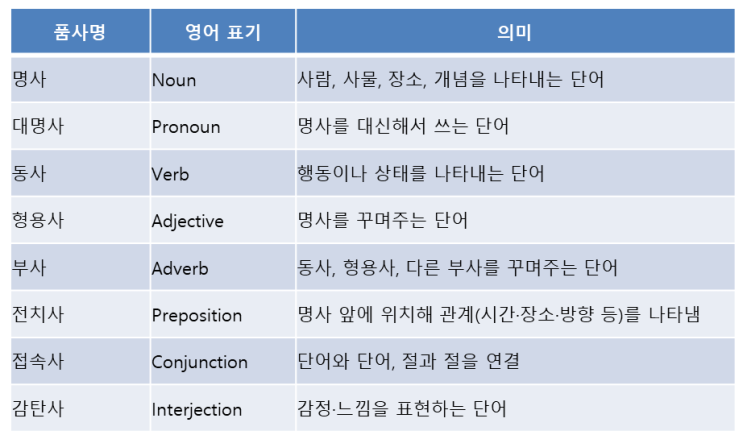 | 품사명 | 영어 표기 | 의미 |
|---|---|---|
| 명사 | Noun | 사람, 사물, 장소, 개념을 나타내는 단어 |
| 대명사 | Pronoun | 명사를 대신해서 쓰는 단어 |
| 동사 | Verb | 행동이나 상태를 나타내는 단어 |
| 형용사 | Adjective | 명사를 꾸며주는 단어 |
| 부사 | Adverb | 동사, 형용사, 다른 부사를 꾸며주는 단어 |
| 전치사 | Preposition | 명사 앞에 위치해 관계(시간·장소·방향 등)를 나타냄 |
| 접속사 | Conjunction | 단어와 단어, 절과 절을 연결 |
| 감탄사 | Interjection | 감정·느낌을 표현하는 단어 |